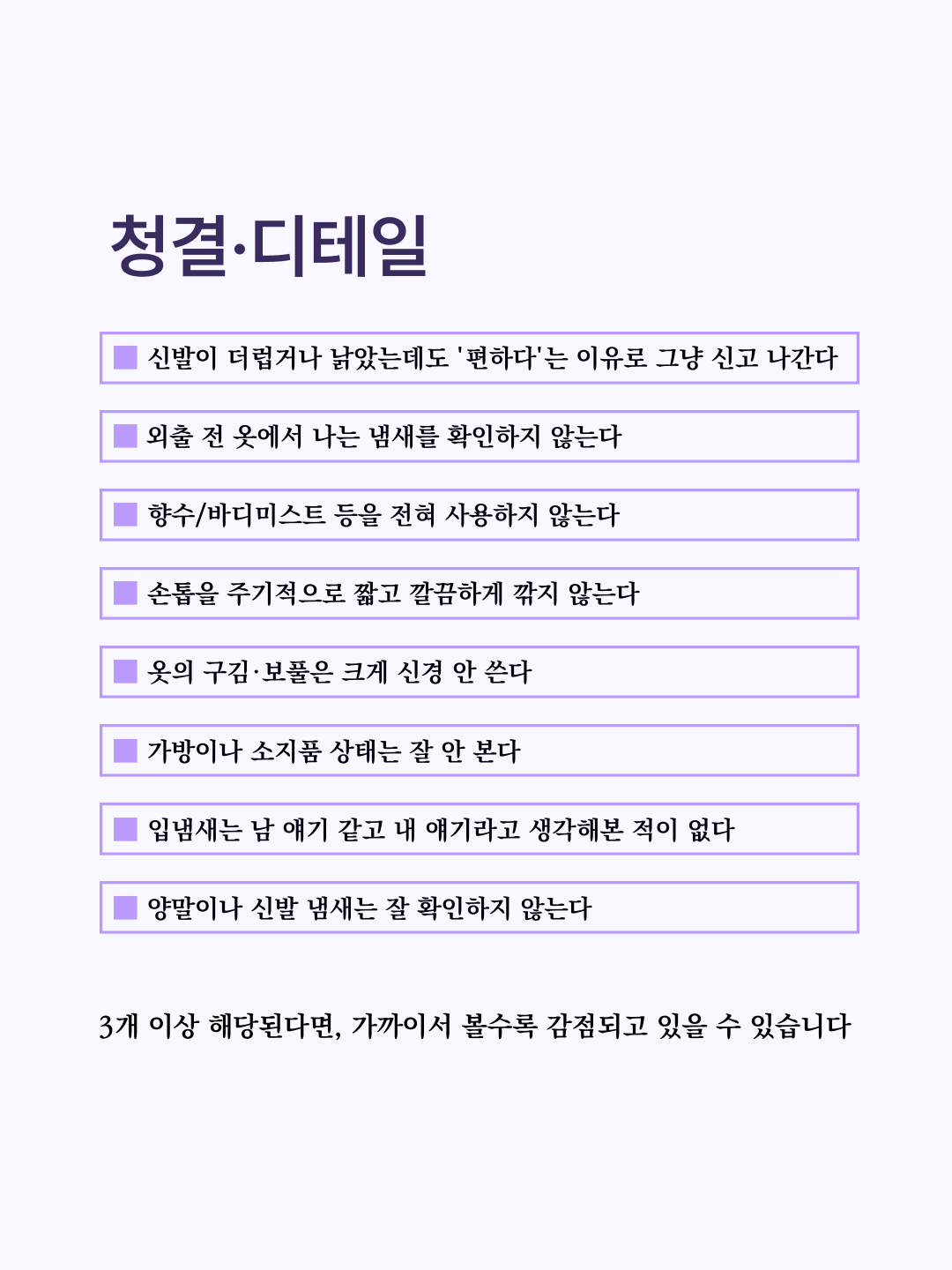 청결·디테일

신발이 더럽거나 낡았는데도 '편하다'는 이유로 그냥 신고 나간다

외출 전 옷에서 나는 냄새를 확인하지 않는다

향수/바디미스트 등을 전혀 사용하지 않는다

손톱을 주기적으로 짧고 깔끔하게 깎지 않는다

옷의 구김·보풀은 크게 신경 안 쓴다

가방이나 소지품 상태는 잘 안 본다

입냄새는 남 얘기 같고 내 얘기라고 생각해본 적이 없다

양말이나 신발 냄새는 잘 확인하지 않는다

3개 이상 해당된다면, 가까이서 볼수록 감점되고 있을 수 있습니다